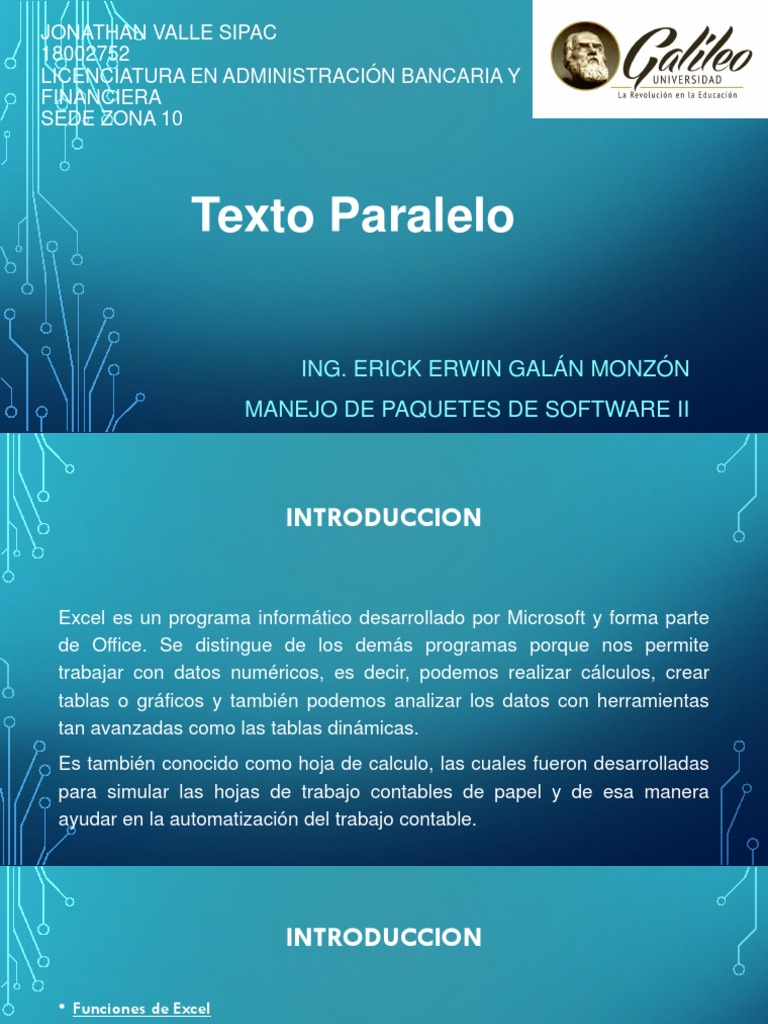 JONATHAN VALLE SIPAC
18002752
LICENCIATURA EN ADMINISTRACIÓN BANCARIA Y FINANCIERA
SEDE ZONA 10

Galileo
UNIVERSIDAD
La Revolución en la Educación

Texto Paralelo

ING. ERICK ERWIN GALÁN MONZÓN
MANEJO DE PAQUETES DE SOFTWARE II

INTRODUCCION

Excel es un programa informático desarrollado por Microsoft y forma parte de Office. Se distingue de los demás programas porque nos permite trabajar con datos numéricos, es decir, podemos realizar cálculos, crear tablas o gráficos y también podemos analizar los datos con herramientas tan avanzadas como las tablas dinámicas.

Es también conocido como hoja de calculo, las cuales fueron desarrolladas para simular las hojas de trabajo contables de papel y de esa manera ayudar en la automatización del trabajo contable.

INTRODUCCION

• Funciones de Excel